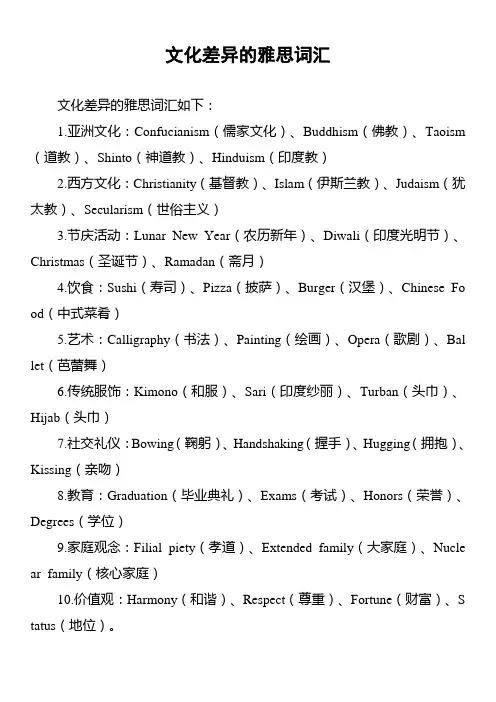 文化差异的雅思词汇

文化差异的雅思词汇如下：

1.亚洲文化：Confucianism（儒家文化）、Buddhism（佛教）、Taoism（道教）、Shinto（神道教）、Hinduism（印度教）

2.西方文化：Christianity（基督教）、Islam（伊斯兰教）、Judaism（犹太教）、Secularism（世俗主义）

3.节庆活动：Lunar New Year（农历新年）、Diwali（印度光明节）、Christmas（圣诞节）、Ramadan（斋月）

4.饮食：Sushi（寿司）、Pizza（披萨）、Burger（汉堡）、Chinese Food（中式菜肴）

5.艺术：Calligraphy（书法）、Painting（绘画）、Opera（歌剧）、Ballet（芭蕾舞）

6.传统服饰：Kimono（和服）、Sari（印度纱丽）、Turban（头巾）、Hijab（头巾）

7.社交礼仪：Bowing（鞠躬）、Handshaking（握手）、Hugging（拥抱）、Kissing（亲吻）

8.教育：Graduation（毕业典礼）、Exams（考试）、Honors（荣誉）、Degrees（学位）

9.家庭观念：Filial piety（孝道）、Extended family（大家庭）、Nuclear family（核心家庭）

10.价值观：Harmony（和谐）、Respect（尊重）、Fortune（财富）、Status（地位）。